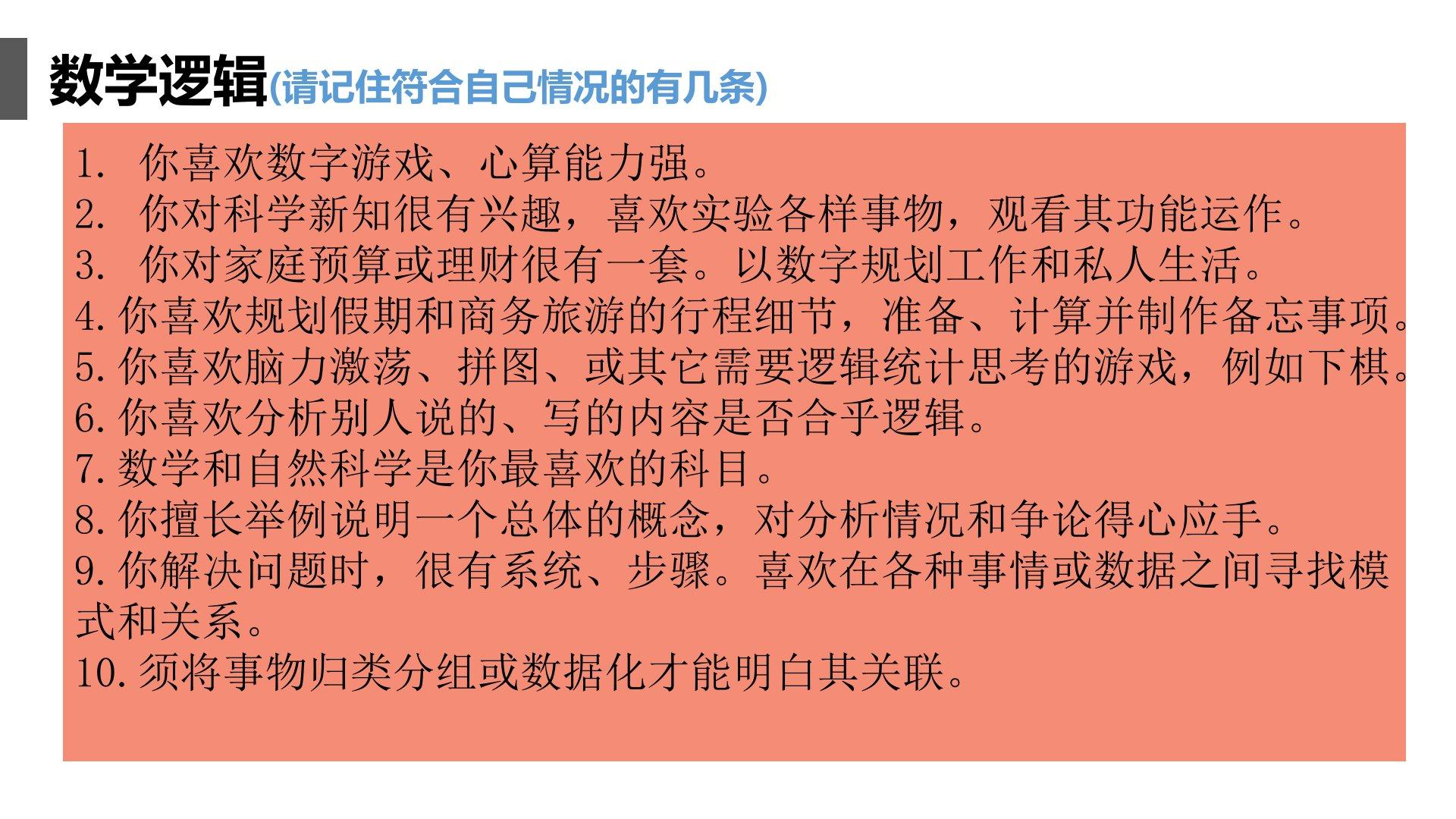 数学逻辑(请记住符合自己情况的有几条)

1. 你喜欢数字游戏、心算能力强。
2. 你对科学新知很有兴趣，喜欢实验各样事物，观看其功能运作。
3. 你对家庭预算或理财很有一套。以数字规划工作和私人生活。
4. 你喜欢规划假期和商务旅游的行程细节，准备、计算并制作备忘事项。
5. 你喜欢脑力激荡、拼图、或其它需要逻辑统计思考的游戏，例如下棋。
6. 你喜欢分析别人说的、写的内容是否合乎逻辑。
7. 数学和自然科学是你最喜欢的科目。
8. 你擅长举例说明一个总体的概念，对分析情况和争论得心应手。
9. 你解决问题时，很有系统、步骤。喜欢在各种事情或数据之间寻找模式和关系。
10. 须将事物归类分组或数据化才能明白其关联。